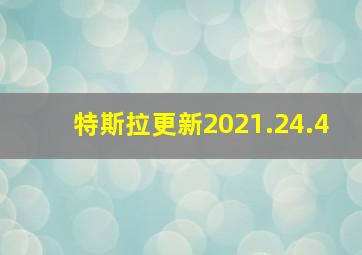 特斯拉更新2021.24.4